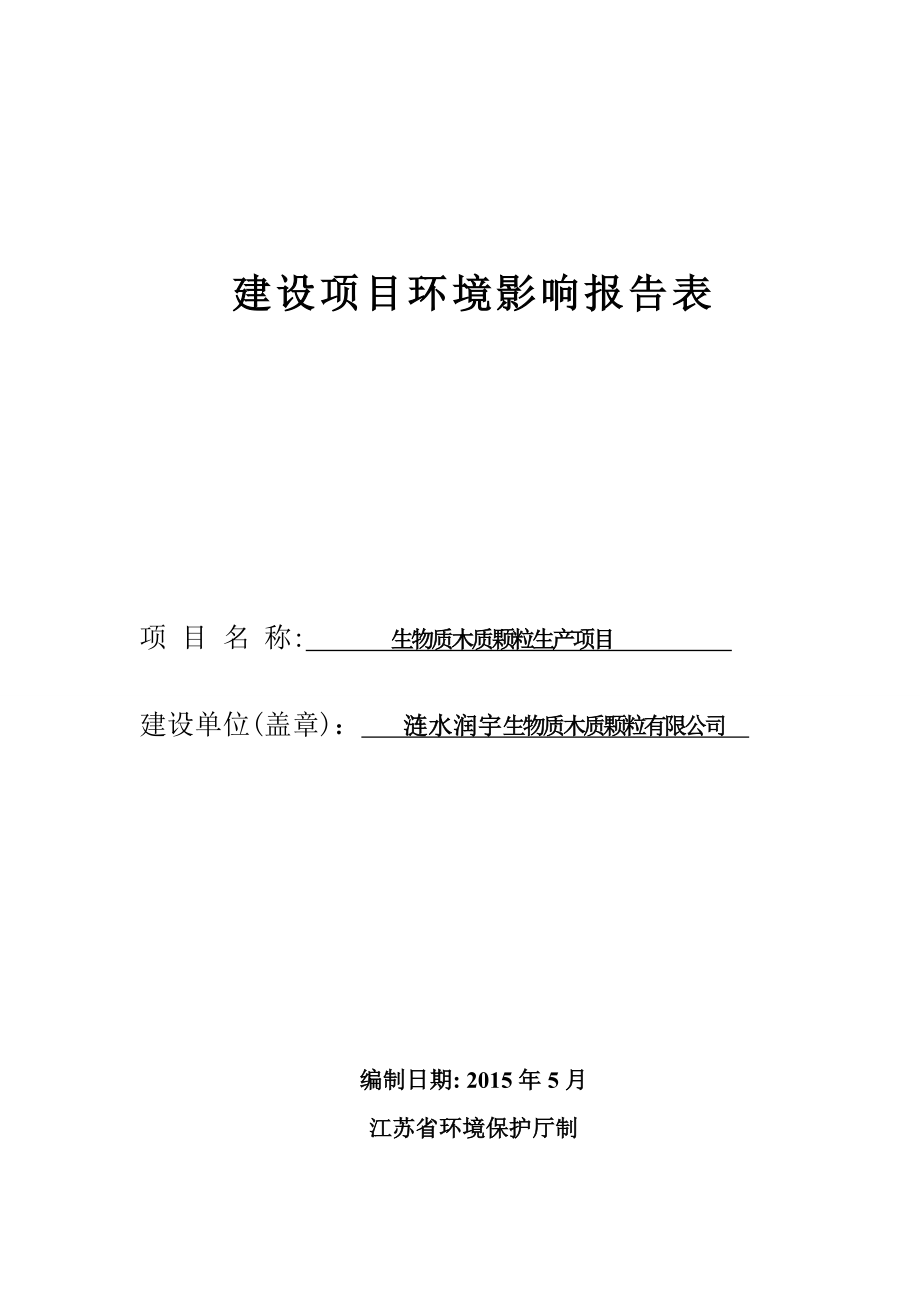 建设项目环境影响报告表

项 目 名 称: 生物质木质颗粒生产项目

建设单位(盖章)： 涟水润宇生物质木质颗粒有限公司

编制日期: 2015 年 5 月

江苏省环境保护厅制